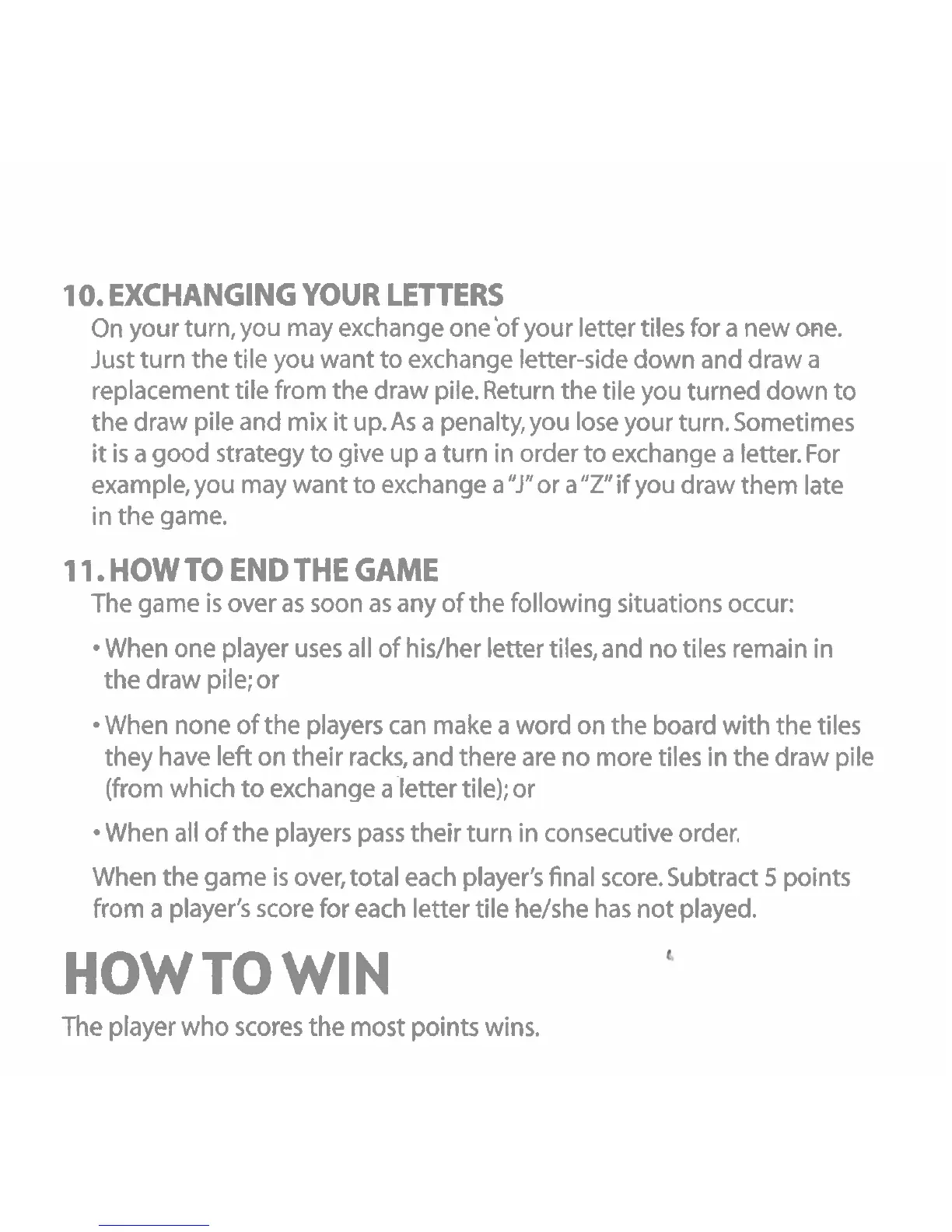 10. EXCHANGING YOUR LETTERS

On your turn, you may exchange one of your letter tiles for a new one. Just turn the tile you want to exchange letter-side down and draw a replacement tile from the draw pile. Return the tile you turned down to the draw pile and mix it up. As a penalty, you lose your turn. Sometimes it is a good strategy to give up a turn in order to exchange a letter. For example, you may want to exchange a "J" or a "Z" if you draw them late in the game.

11. HOW TO END THE GAME

The game is over as soon as any of the following situations occur:

• When one player uses all of his/her letter tiles, and no tiles remain in the draw pile; or

• When none of the players can make a word on the board with the tiles they have left on their racks, and there are no more tiles in the draw pile (from which to exchange a letter tile); or

• When all of the players pass their turn in consecutive order.

When the game is over, total each player's final score. Subtract 5 points from a player's score for each letter tile he/she has not played.

HOW TO WIN

The player who scores the most points wins.